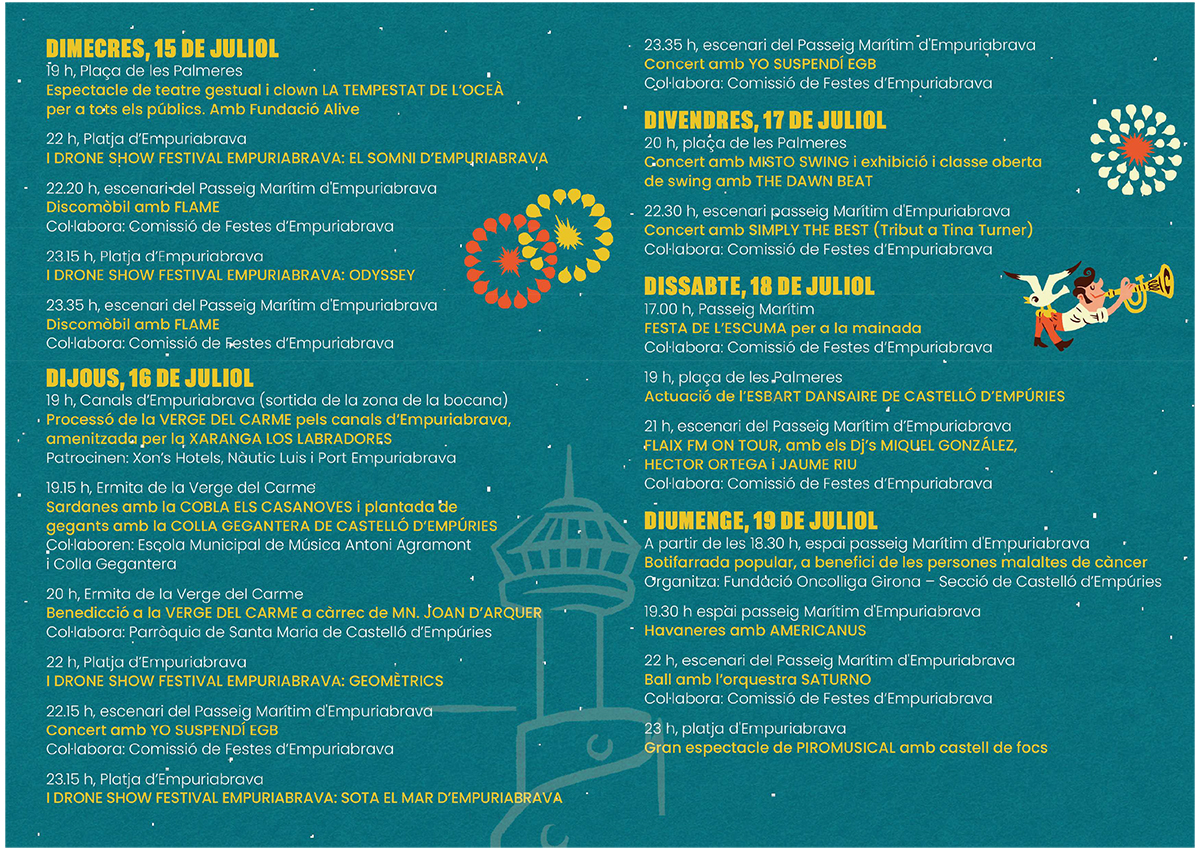 DIMECRES, 15 DE JULIOL
19 h, Plaça de les Palmeres
Espectacle de teatre gestual i clown LA TEMPESTAT DE L'OCEÀ per a tots els públics. Amb Fundació Alive

22 h, Platja d'Empuriabrava
I DRONE SHOW FESTIVAL EMPURIABRAVA: EL SOMNI D'EMPURIABRAVA

22.20 h, escenari del Passeig Marítim d'Empuriabrava
Discomòbil amb FLAME
Col·labora: Comissió de Festes d'Empuriabrava

23.15 h, Platja d'Empuriabrava
I DRONE SHOW FESTIVAL EMPURIABRAVA: ODYSSEY

23.35 h, escenari del Passeig Marítim d'Empuriabrava
Discomòbil amb FLAME
Col·labora: Comissió de Festes d'Empuriabrava

DIJOUS, 16 DE JULIOL
19 h, Canals d'Empuriabrava (sortida de la zona de la bocana)
Processó de la VERGE DEL CARME pels canals d'Empuriabrava, amenitzada per la XARANGA LOS LABRADORES
Patrocinen: Xon's Hotels, Nàutic Luis i Port Empuriabrava

19.15 h, Ermita de la Verge del Carme
Sardanes amb la COBLA ELS CASANOVES i plantada de gegants amb la COLLA GEGANTERA DE CASTELLÓ D'EMPÚRIES
Col·laboren: Escola Municipal de Música Antoni Agramont i Colla Gegantera

20 h, Ermita de la Verge del Carme
Benedicció a la VERGE DEL CARME a càrrec de MN. JOAN D'ARQUER
Col·labora: Parròquia de Santa Maria de Castelló d'Empúries

22 h, Platja d'Empuriabrava
I DRONE SHOW FESTIVAL EMPURIABRAVA: GEOMÈTRICS

22.15 h, escenari del Passeig Marítim d'Empuriabrava
Concert amb YO SUSPENDÍ EGB
Col·labora: Comissió de Festes d'Empuriabrava

23.15 h, Platja d'Empuriabrava
I DRONE SHOW FESTIVAL EMPURIABRAVA: SOTA EL MAR D'EMPURIABRAVA

23.35 h, escenari del Passeig Marítim d'Empuriabrava
Concert amb YO SUSPENDÍ EGB
Col·labora: Comissió de Festes d'Empuriabrava

DIVENDRES, 17 DE JULIOL
20 h, plaça de les Palmeres
Concert amb MISTO SWING i exhibició i classe oberta de swing amb THE DAWN BEAT

22.30 h, escenari passeig Marítim d'Empuriabrava
Concert amb SIMPLY THE BEST (Tribut a Tina Turner)
Col·labora: Comissió de Festes d'Empuriabrava

DISSABTE, 18 DE JULIOL
17.00 h, Passeig Marítim
FESTA DE L'ESCUMA per a la mainada
Col·labora: Comissió de Festes d'Empuriabrava

19 h, plaça de les Palmeres
Actuació de l'ESBART DANSAIRE DE CASTELLÓ D'EMPÚRIES

21 h, escenari del Passeig Marítim d'Empuriabrava
FLAIX FM ON TOUR, amb els Dj's MIQUEL GONZÁLEZ, HECTOR ORTEGA i JAUME RIU
Col·labora: Comissió de Festes d'Empuriabrava

DIUMENGE, 19 DE JULIOL
A partir de les 18.30 h, espai passeig Marítim d'Empuriabrava
Botifarrada popular, a benefici de les persones malaltes de càncer
Organitza: Fundació Oncolliga Girona – Secció de Castelló d'Empúries

19.30 h espai passeig Marítim d'Empuriabrava
Havaneres amb AMERICANUS

22 h, escenari del Passeig Marítim d'Empuriabrava
Ball amb l'orquestra SATURNO
Col·labora: Comissió de Festes d'Empuriabrava

23 h, platja d'Empuriabrava
Gran espectacle de PIROMUSICAL amb castell de focs